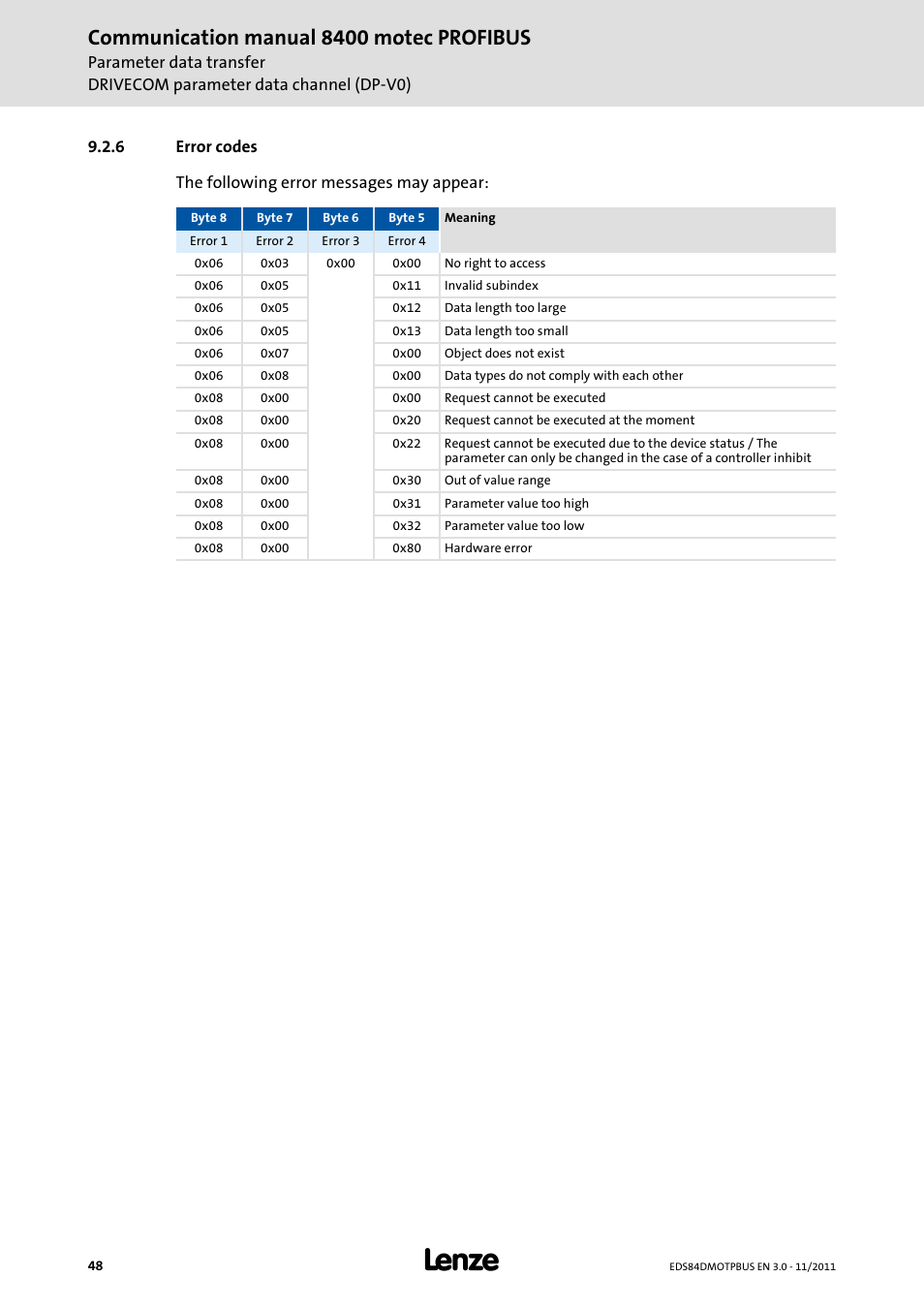 Communication manual 8400 motec PROFIBUS
Parameter data transfer
DRIVECOM parameter data channel (DP-V0)

9.2.6 Error codes

The following error messages may appear:

| Byte 8 | Byte 7 | Byte 6 | Byte 5 | Meaning |
|---|---|---|---|---|
| Error 1 | Error 2 | Error 3 | Error 4 | |
| 0x06 | 0x03 | 0x00 | 0x00 | No right to access |
| 0x06 | 0x05 | | 0x11 | Invalid subindex |
| 0x06 | 0x05 | | 0x12 | Data length too large |
| 0x06 | 0x05 | | 0x13 | Data length too small |
| 0x06 | 0x07 | | 0x00 | Object does not exist |
| 0x06 | 0x08 | | 0x00 | Data types do not comply with each other |
| 0x08 | 0x00 | | 0x00 | Request cannot be executed |
| 0x08 | 0x00 | | 0x20 | Request cannot be executed at the moment |
| 0x08 | 0x00 | | 0x22 | Request cannot be executed due to the device status / The parameter can only be changed in the case of a controller inhibit |
| 0x08 | 0x00 | | 0x30 | Out of value range |
| 0x08 | 0x00 | | 0x31 | Parameter value too high |
| 0x08 | 0x00 | | 0x32 | Parameter value too low |
| 0x08 | 0x00 | | 0x80 | Hardware error |

48
Lenze
EDS84DMOTPBUS EN 3.0 - 11/2011